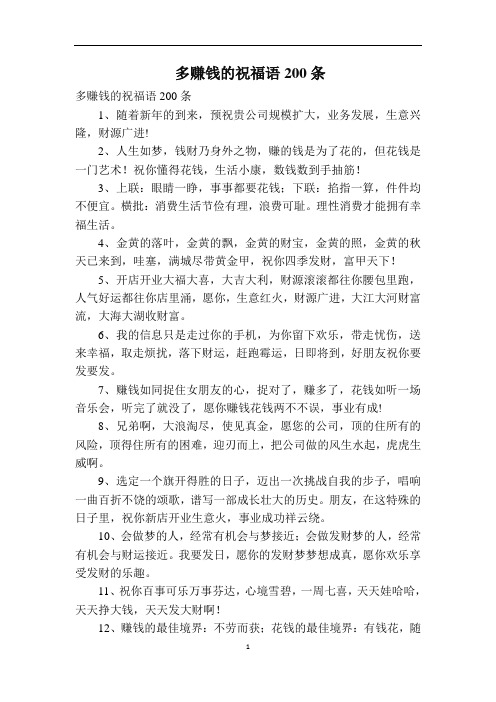 多赚钱的祝福语 200 条

多赚钱的祝福语 200 条

1、随着新年的到来，预祝贵公司规模扩大，业务发展，生意兴隆，财源广进!

2、人生如梦，钱财乃身外之物，赚的钱是为了花的，但花钱是一门艺术！祝你懂得花钱，生活小康，数钱数到手抽筋！

3、上联：眼睛一睁，事事都要花钱；下联：掐指一算，件件均不便宜。横批：消费生活节俭有理，浪费可耻。理性消费才能拥有幸福生活。

4、金黄的落叶，金黄的飘，金黄的财宝，金黄的照，金黄的秋天已来到，哇塞，满城尽带黄金甲，祝你四季发财，富甲天下！

5、开店开业大福大喜，大吉大利，财源滚滚都往你腰包里跑，人气好运都往你店里涌，愿你，生意红火，财源广进，大江大河财富流，大海大湖收财富。

6、我的信息只是走过你的手机，为你留下欢乐，带走忧伤，送来幸福，取走烦扰，落下财运，赶跑霉运，日即将到，好朋友祝你要发要发。

7、赚钱如同捉住女朋友的心，捉对了，赚多了，花钱如听一场音乐会，听完了就没了，愿你赚钱花钱两不误，事业有成!

8、兄弟啊，大浪淘尽，使见真金，愿您的公司，顶的住所有的风险，顶得住所有的困难，迎刃而上，把公司做的风生水起，虎虎生威啊。

9、选定一个旗开得胜的日子，迈出一次挑战自我的步子，唱响一曲百折不饶的颂歌，谱写一部成长壮大的历史。朋友，在这特殊的日子里，祝你新店开业生意火，事业成功祥云绕。

10、会做梦的人，经常有机会与梦接近；会做发财梦的人，经常有机会与财运接近。我要发日，愿你的发财梦梦想成真，愿你欢乐享受发财的乐趣。

11、祝你百事可乐万事芬达，心境雪碧，一周七喜，天天娃哈哈，天天挣大钱，天天发大财啊！

12、赚钱的最佳境界：不劳而获；花钱的最佳境界：有钱花，随

1